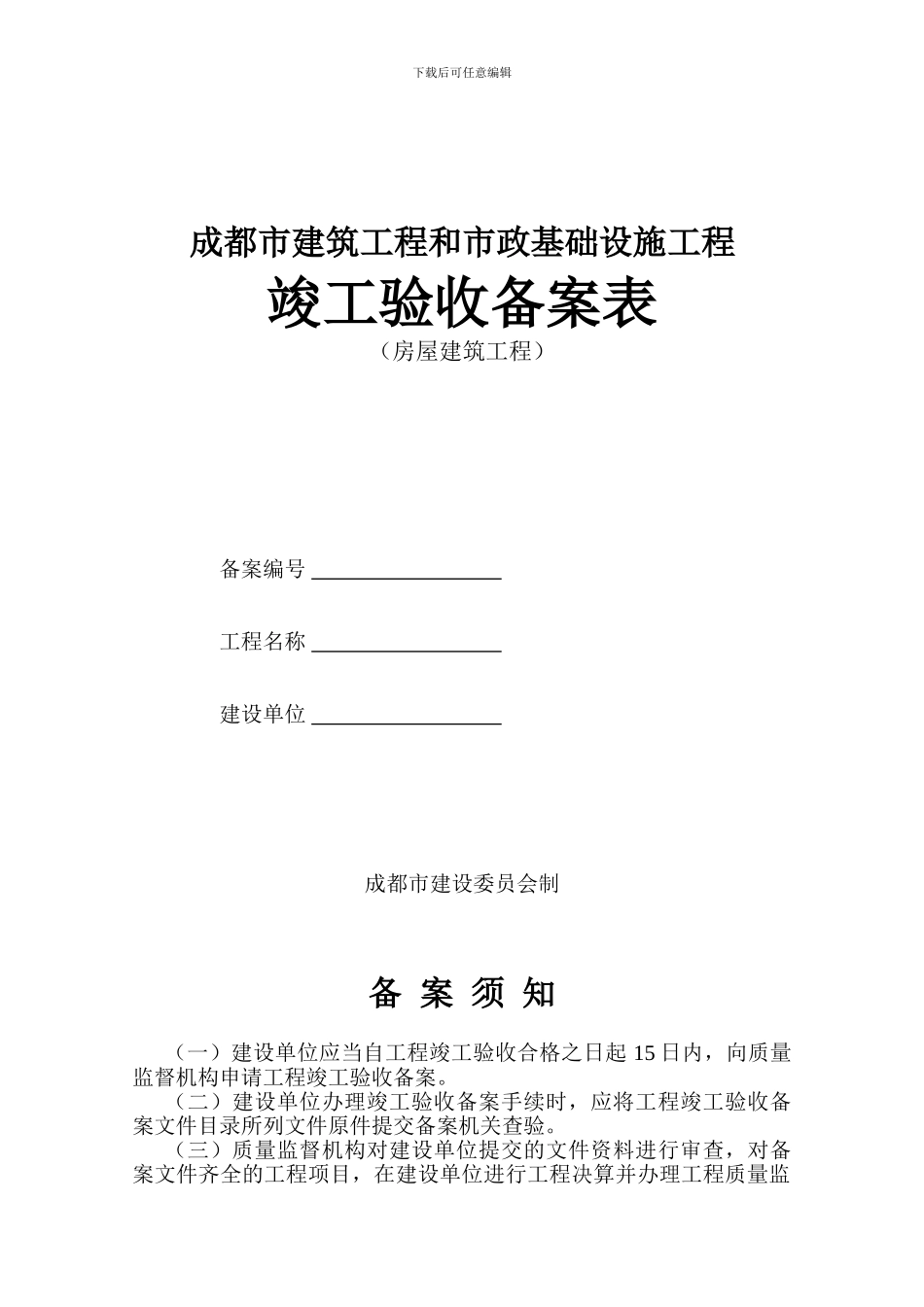 下载后可任意编辑

成都市建筑工程和市政基础设施工程

竣工验收备案表

（房屋建筑工程）

备案编号 ________________

工程名称 ________________

建设单位 ________________

成都市建设委员会制

备 案 须 知

（一）建设单位应当自工程竣工验收合格之日起 15 日内，向质量监督机构申请工程竣工验收备案。

（二）建设单位办理竣工验收备案手续时，应将工程竣工验收备案文件目录所列文件原件提交备案机关查验。

（三）质量监督机构对建设单位提交的文件资料进行审查，对备案文件齐全的工程项目，在建设单位进行工程决算并办理工程质量监